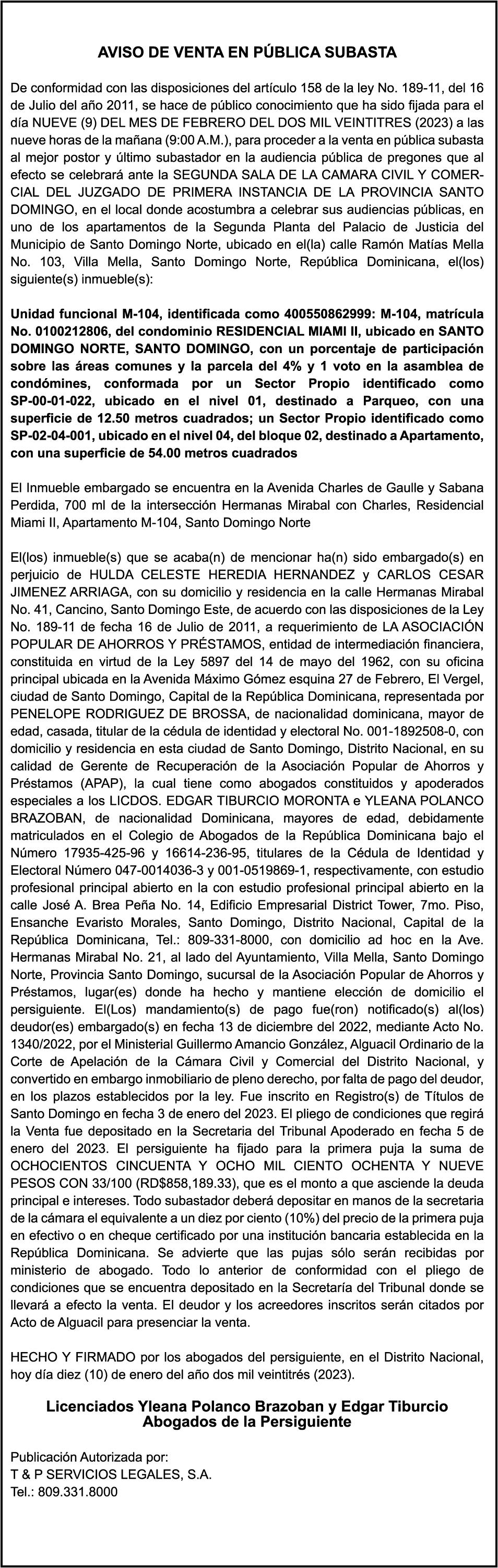 AVISO DE VENTA EN PÚBLICA SUBASTA

De conformidad con las disposiciones del artículo 158 de la ley No. 189-11, del 16 de Julio del año 2011, se hace de público conocimiento que ha sido fijada para el día NUEVE (9) DEL MES DE FEBRERO DEL DOS MIL VEINTITRES (2023) a las nueve horas de la mañana (9:00 A.M.), para proceder a la venta en pública subasta al mejor postor y último subastador en la audiencia pública de pregones que al efecto se celebrará ante la SEGUNDA SALA DE LA CAMARA CIVIL Y COMERCIAL DEL JUZGADO DE PRIMERA INSTANCIA DE LA PROVINCIA SANTO DOMINGO, en el local donde acostumbra a celebrar sus audiencias públicas, en uno de los apartamentos de la Segunda Planta del Palacio de Justicia del Municipio de Santo Domingo Norte, ubicado en el(la) calle Ramón Matías Mella No. 103, Villa Mella, Santo Domingo Norte, República Dominicana, el(los) siguiente(s) inmueble(s):

Unidad funcional M-104, identificada como 400550862999: M-104, matrícula No. 0100212806, del condominio RESIDENCIAL MIAMI II, ubicado en SANTO DOMINGO NORTE, SANTO DOMINGO, con un porcentaje de participación sobre las áreas comunes y la parcela del 4% y 1 voto en la asamblea de condómines, conformada por un Sector Propio identificado como SP-00-01-022, ubicado en el nivel 01, destinado a Parqueo, con una superficie de 12.50 metros cuadrados; un Sector Propio identificado como SP-02-04-001, ubicado en el nivel 04, del bloque 02, destinado a Apartamento, con una superficie de 54.00 metros cuadrados

El Inmueble embargado se encuentra en la Avenida Charles de Gaulle y Sabana Perdida, 700 ml de la intersección Hermanas Mirabal con Charles, Residencial Miami II, Apartamento M-104, Santo Domingo Norte

El(los) inmueble(s) que se acaba(n) de mencionar ha(n) sido embargado(s) en perjuicio de HULDA CELESTE HEREDIA HERNANDEZ y CARLOS CESAR JIMENEZ ARRIAGA, con su domicilio y residencia en la calle Hermanas Mirabal No. 41, Cancino, Santo Domingo Este, de acuerdo con las disposiciones de la Ley No. 189-11 de fecha 16 de Julio de 2011, a requerimiento de LA ASOCIACIÓN POPULAR DE AHORROS Y PRÉSTAMOS, entidad de intermediación financiera, constituida en virtud de la Ley 5897 del 14 de mayo del 1962, con su oficina principal ubicada en la Avenida Máximo Gómez esquina 27 de Febrero, El Vergel, ciudad de Santo Domingo, Capital de la República Dominicana, representada por PENELOPE RODRIGUEZ DE BROSSA, de nacionalidad dominicana, mayor de edad, casada, titular de la cédula de identidad y electoral No. 001-1892508-0, con domicilio y residencia en esta ciudad de Santo Domingo, Distrito Nacional, en su calidad de Gerente de Recuperación de la Asociación Popular de Ahorros y Préstamos (APAP), la cual tiene como abogados constituidos y apoderados especiales a los LICDOS. EDGAR TIBURCIO MORONTA e YLEANA POLANCO BRAZOBAN, de nacionalidad Dominicana, mayores de edad, debidamente matriculados en el Colegio de Abogados de la República Dominicana bajo el Número 17935-425-96 y 16614-236-95, titulares de la Cédula de Identidad y Electoral Número 047-0014036-3 y 001-0519869-1, respectivamente, con estudio profesional principal abierto en la con estudio profesional principal abierto en la calle José A. Brea Peña No. 14, Edificio Empresarial District Tower, 7mo. Piso, Ensanche Evaristo Morales, Santo Domingo, Distrito Nacional, Capital de la República Dominicana, Tel.: 809-331-8000, con domicilio ad hoc en la Ave. Hermanas Mirabal No. 21, al lado del Ayuntamiento, Villa Mella, Santo Domingo Norte, Provincia Santo Domingo, sucursal de la Asociación Popular de Ahorros y Préstamos, lugar(es) donde ha hecho y mantiene elección de domicilio el persiguiente. El(Los) mandamiento(s) de pago fue(ron) notificado(s) al(los) deudor(es) embargado(s) en fecha 13 de diciembre del 2022, mediante Acto No. 1340/2022, por el Ministerial Guillermo Amancio González, Alguacil Ordinario de la Corte de Apelación de la Cámara Civil y Comercial del Distrito Nacional, y convertido en embargo inmobiliario de pleno derecho, por falta de pago del deudor, en los plazos establecidos por la ley. Fue inscrito en Registro(s) de Títulos de Santo Domingo en fecha 3 de enero del 2023. El pliego de condiciones que regirá la Venta fue depositado en la Secretaria del Tribunal Apoderado en fecha 5 de enero del 2023. El persiguiente ha fijado para la primera puja la suma de OCHOCIENTOS CINCUENTA Y OCHO MIL CIENTO OCHENTA Y NUEVE PESOS CON 33/100 (RD$858,189.33), que es el monto a que asciende la deuda principal e intereses. Todo subastador deberá depositar en manos de la secretaria de la cámara el equivalente a un diez por ciento (10%) del precio de la primera puja en efectivo o en cheque certificado por una institución bancaria establecida en la República Dominicana. Se advierte que las pujas sólo serán recibidas por ministerio de abogado. Todo lo anterior de conformidad con el pliego de condiciones que se encuentra depositado en la Secretaría del Tribunal donde se llevará a efecto la venta. El deudor y los acreedores inscritos serán citados por Acto de Alguacil para presenciar la venta.

HECHO Y FIRMADO por los abogados del persiguiente, en el Distrito Nacional, hoy día diez (10) de enero del año dos mil veintitrés (2023).

Licenciados Yleana Polanco Brazoban y Edgar Tiburcio
Abogados de la Persiguiente

Publicación Autorizada por:
T & P SERVICIOS LEGALES, S.A.
Tel.: 809.331.8000